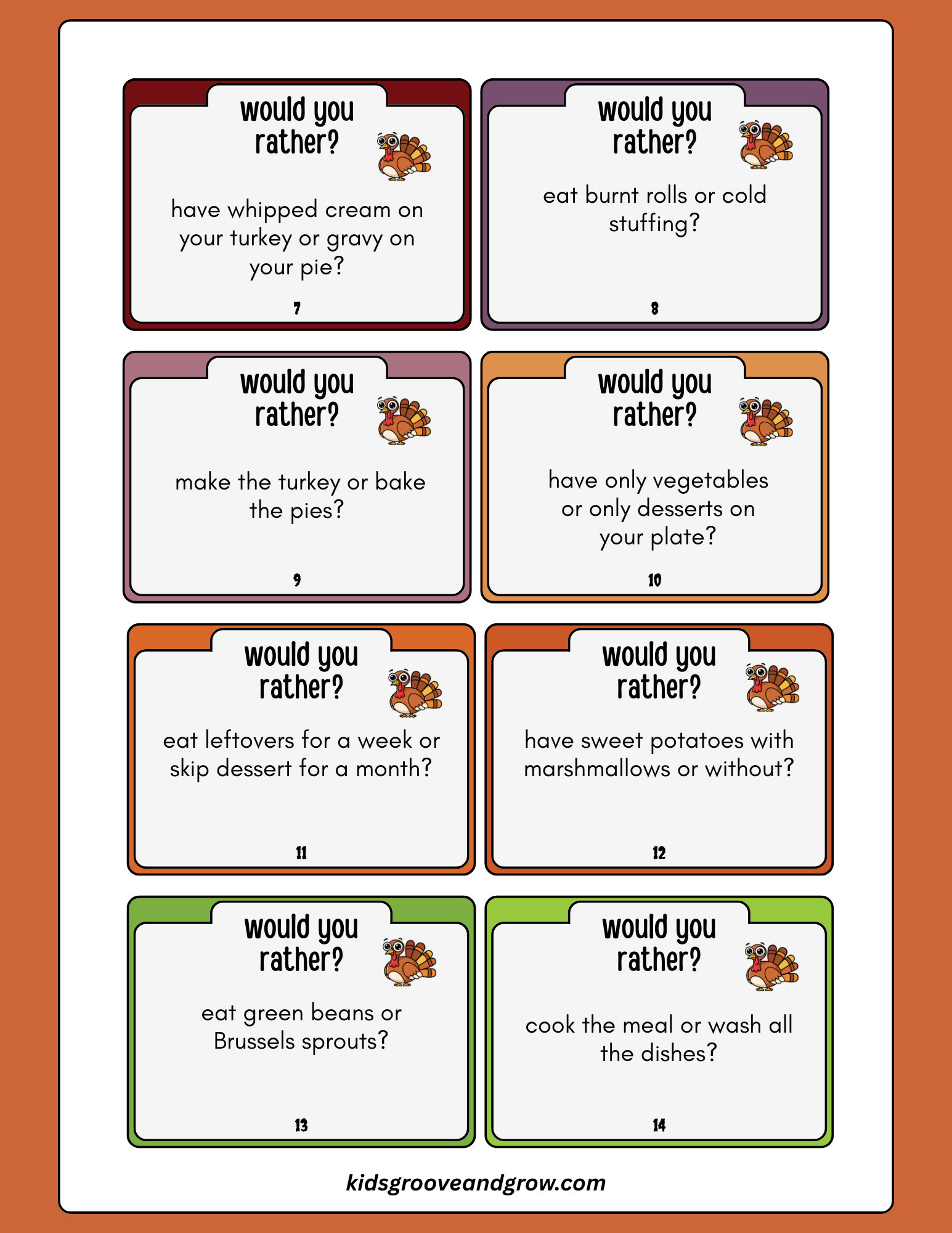 would you rather?

have whipped cream on your turkey or gravy on your pie?

7

would you rather?

eat burnt rolls or cold stuffing?

8

would you rather?

make the turkey or bake the pies?

9

would you rather?

have only vegetables or only desserts on your plate?

10

would you rather?

eat leftovers for a week or skip dessert for a month?

11

would you rather?

have sweet potatoes with marshmallows or without?

12

would you rather?

eat green beans or Brussels sprouts?

13

would you rather?

cook the meal or wash all the dishes?

14

kidsgrooveandgrow.com